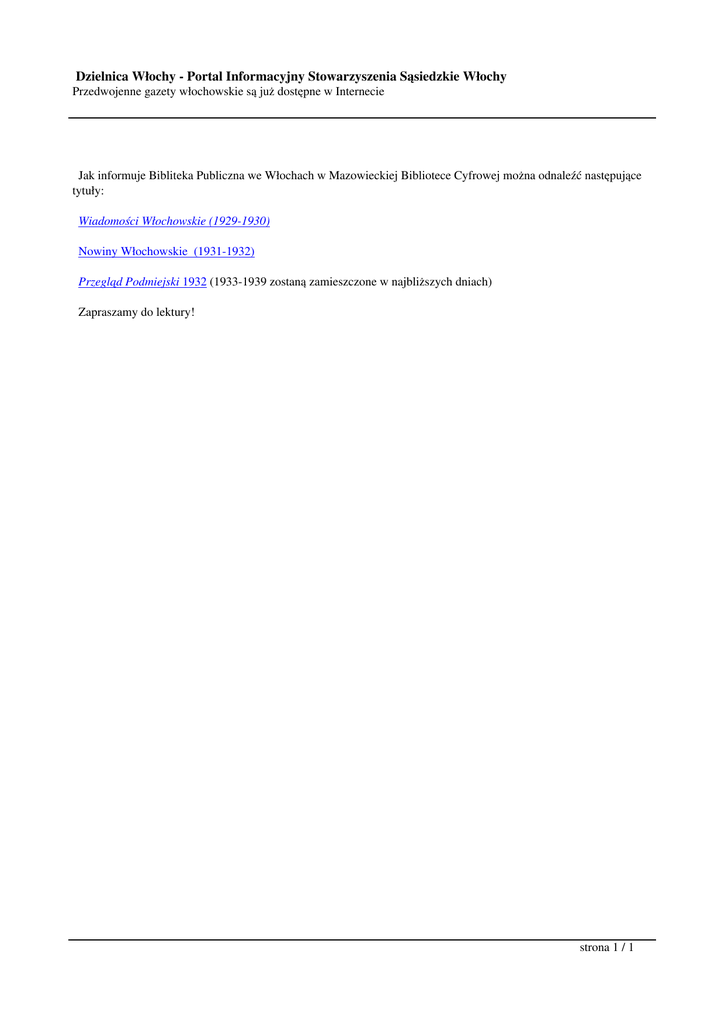 Dzielnica Włochy - Portal Informacyjny Stowarzyszenia Sąsiedzkie Włochy
Przedwojenne gazety włochowskie są już dostępne w Internecie

Jak informuje Bibliteka Publiczna we Włochach w Mazowieckiej Bibliotece Cyfrowej można odnaleźć następujące tytuły:

Wiadomości Włochowskie (1929-1930)

Nowiny Włochowskie (1931-1932)

Przegląd Podmiejski 1932 (1933-1939 zostaną zamieszczone w najbliższych dniach)

Zapraszamy do lektury!

strona 1 / 1